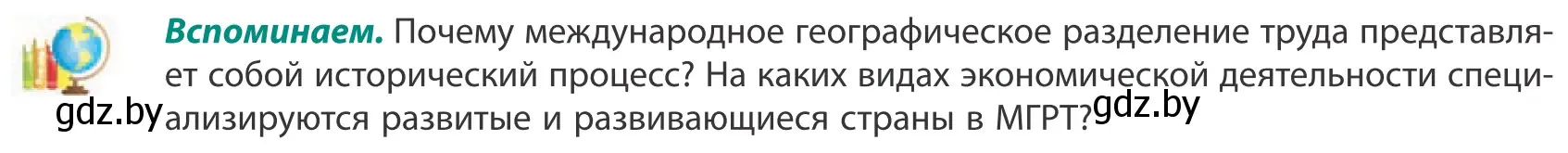 **Вспоминаем.** Почему международное географическое разделение труда представляет собой исторический процесс? На каких видах экономической деятельности специализируются развитые и развивающиеся страны в МГРТ?

gdz.by

gdz.by